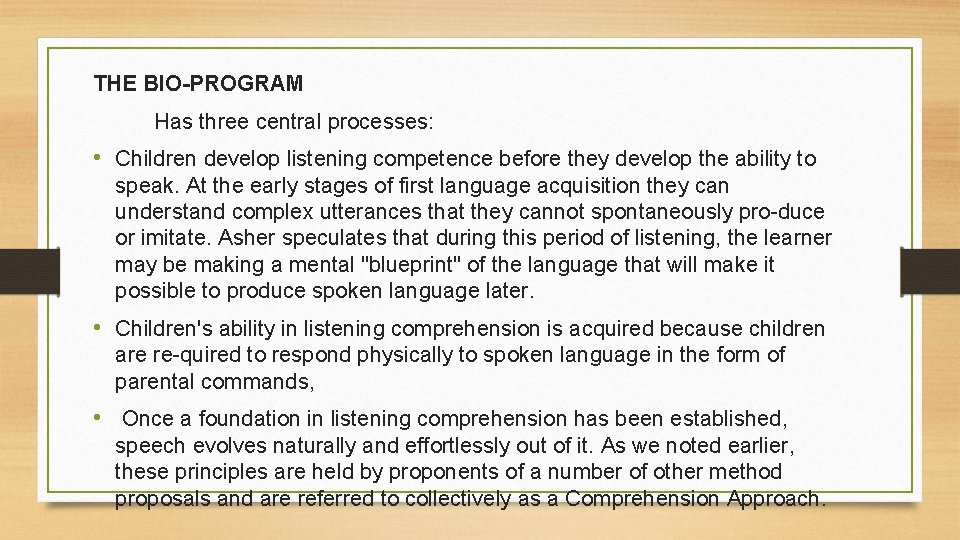 THE BIO-PROGRAM

Has three central processes:

• Children develop listening competence before they develop the ability to speak. At the early stages of first language acquisition they can understand complex utterances that they cannot spontaneously pro-duce or imitate. Asher speculates that during this period of listening, the learner may be making a mental "blueprint" of the language that will make it possible to produce spoken language later.

• Children's ability in listening comprehension is acquired because children are re-quired to respond physically to spoken language in the form of parental commands,

• Once a foundation in listening comprehension has been established, speech evolves naturally and effortlessly out of it. As we noted earlier, these principles are held by proponents of a number of other method proposals and are referred to collectively as a Comprehension Approach.